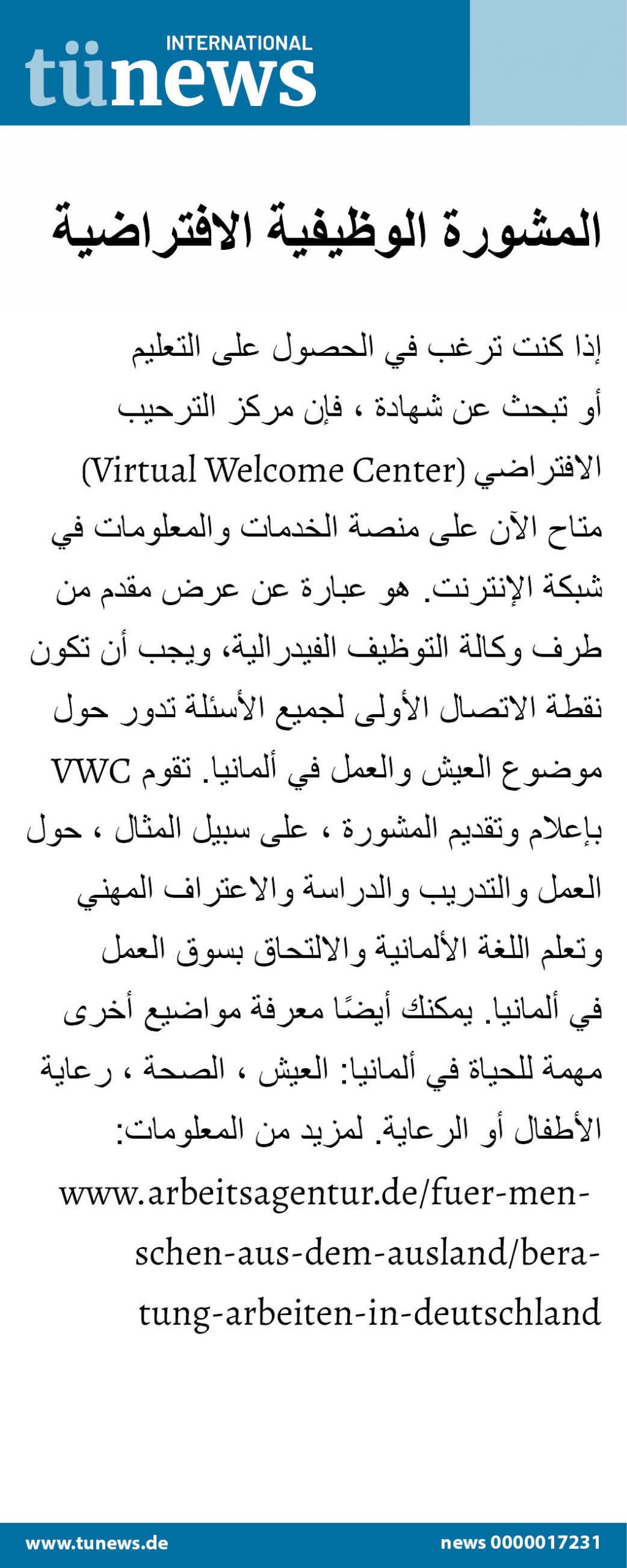 INTERNATIONAL
tünews

المشورة الوظيفية الافتراضية

إذا كنت ترغب في الحصول على التعليم أو تبحث عن شهادة ، فإن مركز الترحيب الافتراضي (Virtual Welcome Center) متاح الآن على منصة الخدمات والمعلومات في شبكة الإنترنت. هو عبارة عن عرض مقدم من طرف وكالة التوظيف الفيدرالية، ويجب أن تكون نقطة الاتصال الأولى لجميع الأسئلة تدور حول موضوع العيش والعمل في ألمانيا. تقوم VWC بإعلام وتقديم المشورة ، على سبيل المثال ، حول العمل والتدريب والدراسة والاعتراف المهني وتعلم اللغة الألمانية والالتحاق بسوق العمل في ألمانيا. يمكنك أيضًا معرفة مواضيع أخرى مهمة للحياة في ألمانيا: العيش ، الصحة ، رعاية الأطفال أو الرعاية. لمزيد من المعلومات:
www.arbeitsagentur.de/fuer-menschen-aus-dem-ausland/beratung-arbeiten-in-deutschland

www.tunews.de
news 0000017231